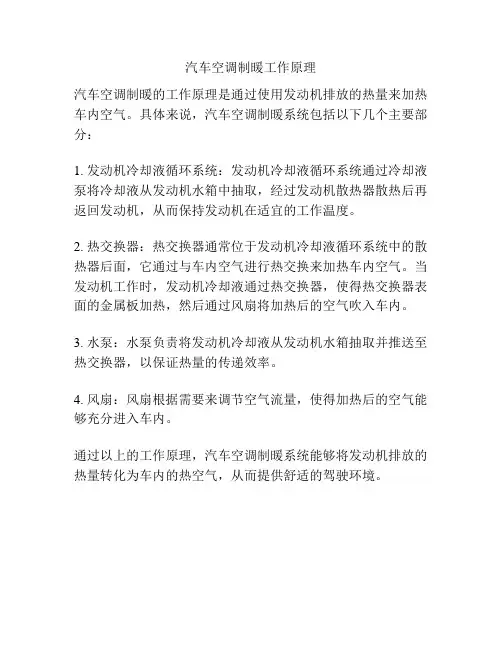 汽车空调制暖工作原理

汽车空调制暖的工作原理是通过使用发动机排放的热量来加热车内空气。具体来说，汽车空调制暖系统包括以下几个主要部分：

1. 发动机冷却液循环系统：发动机冷却液循环系统通过冷却液泵将冷却液从发动机水箱中抽取，经过发动机散热器散热后再返回发动机，从而保持发动机在适宜的工作温度。

2. 热交换器：热交换器通常位于发动机冷却液循环系统中的散热器后面，它通过与车内空气进行热交换来加热车内空气。当发动机工作时，发动机冷却液通过热交换器，使得热交换器表面的金属板加热，然后通过风扇将加热后的空气吹入车内。

3. 水泵：水泵负责将发动机冷却液从发动机水箱抽取并推送至热交换器，以保证热量的传递效率。

4. 风扇：风扇根据需要来调节空气流量，使得加热后的空气能够充分进入车内。

通过以上的工作原理，汽车空调制暖系统能够将发动机排放的热量转化为车内的热空气，从而提供舒适的驾驶环境。